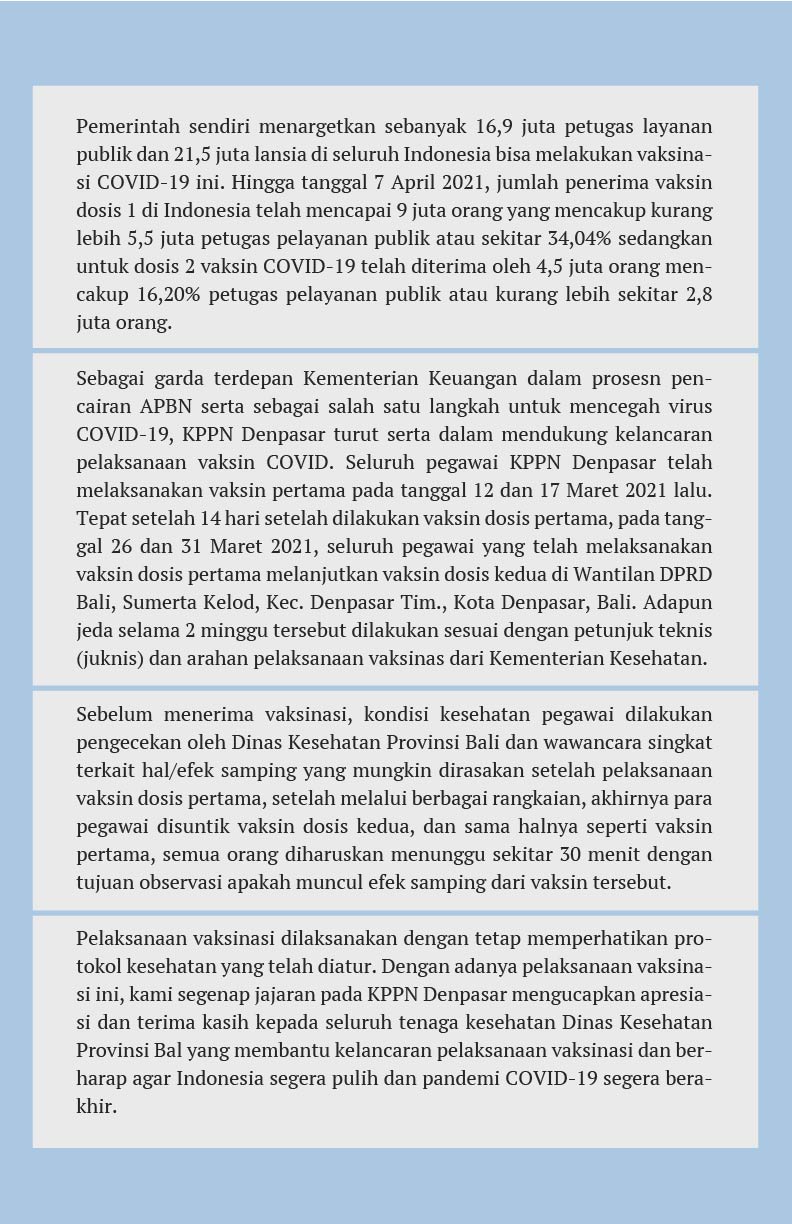 Pemerintah sendiri menargetkan sebanyak 16,9 juta petugas layanan publik dan 21,5 juta lansia di seluruh Indonesia bisa melakukan vaksinasi COVID-19 ini. Hingga tanggal 7 April 2021, jumlah penerima vaksin dosis 1 di Indonesia telah mencapai 9 juta orang yang mencakup kurang lebih 5,5 juta petugas pelayanan publik atau sekitar 34,04% sedangkan untuk dosis 2 vaksin COVID-19 telah diterima oleh 4,5 juta orang mencakup 16,20% petugas pelayanan publik atau kurang lebih sekitar 2,8 juta orang.

Sebagai garda terdepan Kementerian Keuangan dalam prosesn pencairan APBN serta sebagai salah satu langkah untuk mencegah virus COVID-19, KPPN Denpasar turut serta dalam mendukung kelancaran pelaksanaan vaksin COVID. Seluruh pegawai KPPN Denpasar telah melaksanakan vaksin pertama pada tanggal 12 dan 17 Maret 2021 lalu. Tepat setelah 14 hari setelah dilakukan vaksin dosis pertama, pada tanggal 26 dan 31 Maret 2021, seluruh pegawai yang telah melaksanakan vaksin dosis pertama melanjutkan vaksin dosis kedua di Wantilan DPRD Bali, Sumerta Kelod, Kec. Denpasar Tim., Kota Denpasar, Bali. Adapun jeda selama 2 minggu tersebut dilakukan sesuai dengan petunjuk teknis (juknis) dan arahan pelaksanaan vaksinas dari Kementerian Kesehatan.

Sebelum menerima vaksinasi, kondisi kesehatan pegawai dilakukan pengecekan oleh Dinas Kesehatan Provinsi Bali dan wawancara singkat terkait hal/efek samping yang mungkin dirasakan setelah pelaksanaan vaksin dosis pertama, setelah melalui berbagai rangkaian, akhirnya para pegawai disuntik vaksin dosis kedua, dan sama halnya seperti vaksin pertama, semua orang diharuskan menunggu sekitar 30 menit dengan tujuan observasi apakah muncul efek samping dari vaksin tersebut.

Pelaksanaan vaksinasi dilaksanakan dengan tetap memperhatikan protokol kesehatan yang telah diatur. Dengan adanya pelaksanaan vaksinasi ini, kami segenap jajaran pada KPPN Denpasar mengucapkan apresiasi dan terima kasih kepada seluruh tenaga kesehatan Dinas Kesehatan Provinsi Bal yang membantu kelancaran pelaksanaan vaksinasi dan berharap agar Indonesia segera pulih dan pandemi COVID-19 segera berakhir.